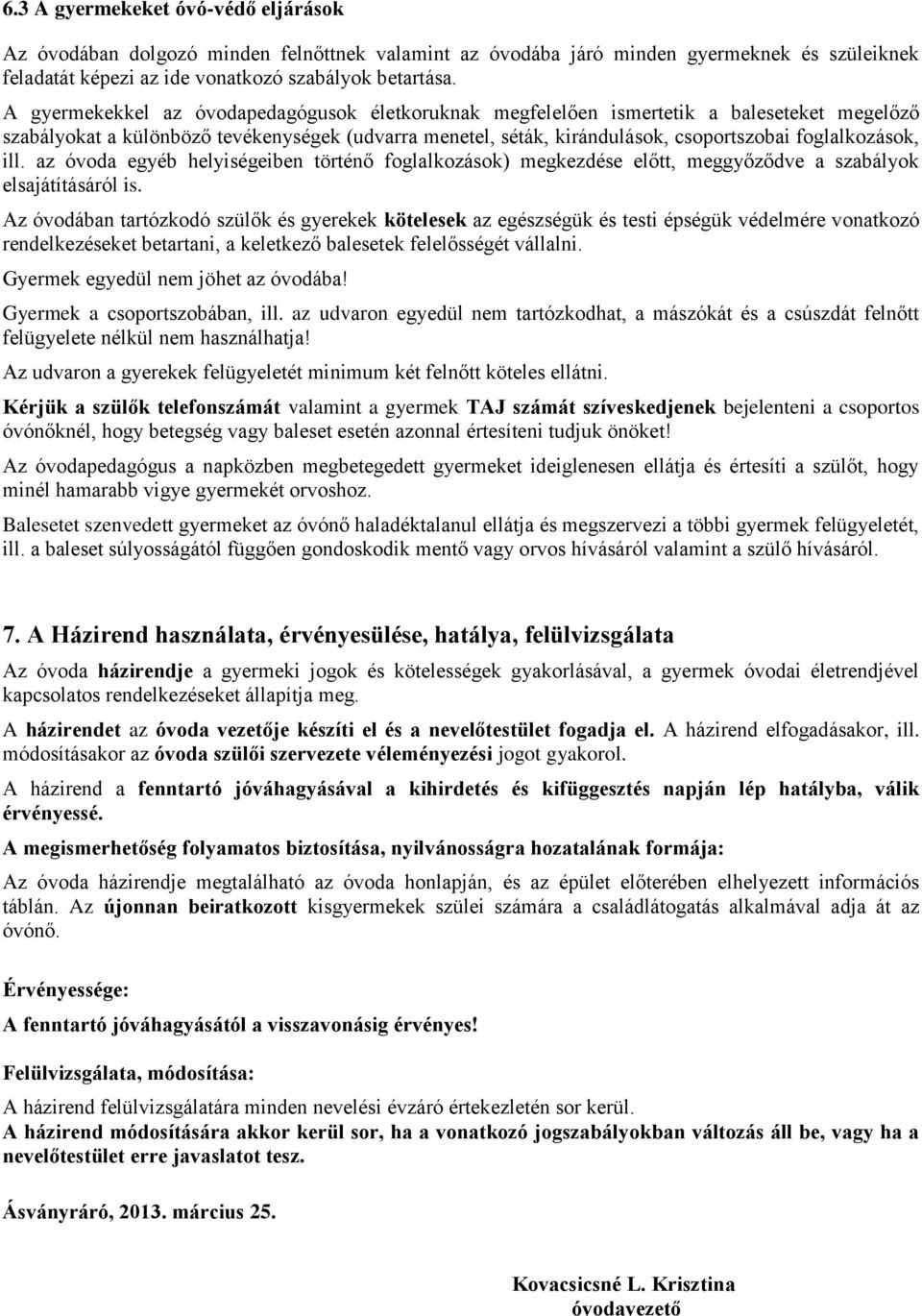 6.3 A gyermekeket óvó-védő eljárások

Az óvodában dolgozó minden felnőttnek valamint az óvodába járó minden gyermeknek és szüleiknek feladatát képezi az ide vonatkozó szabályok betartása.
A gyermekekkel az óvodapedagógusok életkoruknak megfelelően ismertetik a baleseteket megelőző szabályokat a különböző tevékenységek (udvarra menetel, séták, kirándulások, csoportszobai foglalkozások, ill. az óvoda egyéb helyiségeiben történő foglalkozások) megkezdése előtt, meggyőződve a szabályok elsajátításáról is.

Az óvodában tartózkodó szülők és gyerekek kötelesek az egészségük és testi épségük védelmére vonatkozó rendelkezéseket betartani, a keletkező balesetek felelősségét vállalni.

Gyermek egyedül nem jöhet az óvodába!

Gyermek a csoportszobában, ill. az udvaron egyedül nem tartózkodhat, a mászókát és a csúszdát felnőtt felügyelete nélkül nem használhatja!

Az udvaron a gyerekek felügyeletét minimum két felnőtt köteles ellátni.

Kérjük a szülők telefonszámát valamint a gyermek TAJ számát szíveskedjenek bejelenteni a csoportos óvónőknél, hogy betegség vagy baleset esetén azonnal értesíteni tudjuk önöket!

Az óvodapedagógus a napközben megbetegedett gyermeket ideiglenesen ellátja és értesíti a szülőt, hogy minél hamarabb vigye gyermekét orvoshoz.

Balesetet szenvedett gyermeket az óvónő haladéktalanul ellátja és megszervezi a többi gyermek felügyeletét, ill. a baleset súlyosságától függően gondoskodik mentő vagy orvos hívásáról valamint a szülő hívásáról.

7. A Házirend használata, érvényesülése, hatálya, felülvizsgálata

Az óvoda házirendje a gyermeki jogok és kötelességek gyakorlásával, a gyermek óvodai életrendjével kapcsolatos rendelkezéseket állapítja meg.

A házirendet az óvoda vezetője készíti el és a nevelőtestület fogadja el. A házirend elfogadásakor, ill. módosításakor az óvoda szülői szervezete véleményezési jogot gyakorol.

A házirend a fenntartó jóváhagyásával a kihirdetés és kifüggesztés napján lép hatályba, válik érvényessé.

A megismerhetőség folyamatos biztosítása, nyilvánosságra hozatalának formája:

Az óvoda házirendje megtalálható az óvoda honlapján, és az épület előterében elhelyezett információs táblán. Az újonnan beiratkozott kisgyermekek szülei számára a családlátogatás alkalmával adja át az óvónő.

Érvényessége:

A fenntartó jóváhagyásától a visszavonásig érvényes!

Felülvizsgálata, módosítása:

A házirend felülvizsgálatára minden nevelési évzáró értekezletén sor kerül.
A házirend módosítására akkor kerül sor, ha a vonatkozó jogszabályokban változás áll be, vagy ha a nevelőtestület erre javaslatot tesz.

Ásványráró, 2013. március 25.

Kovacsicsné L. Krisztina
óvodavezető